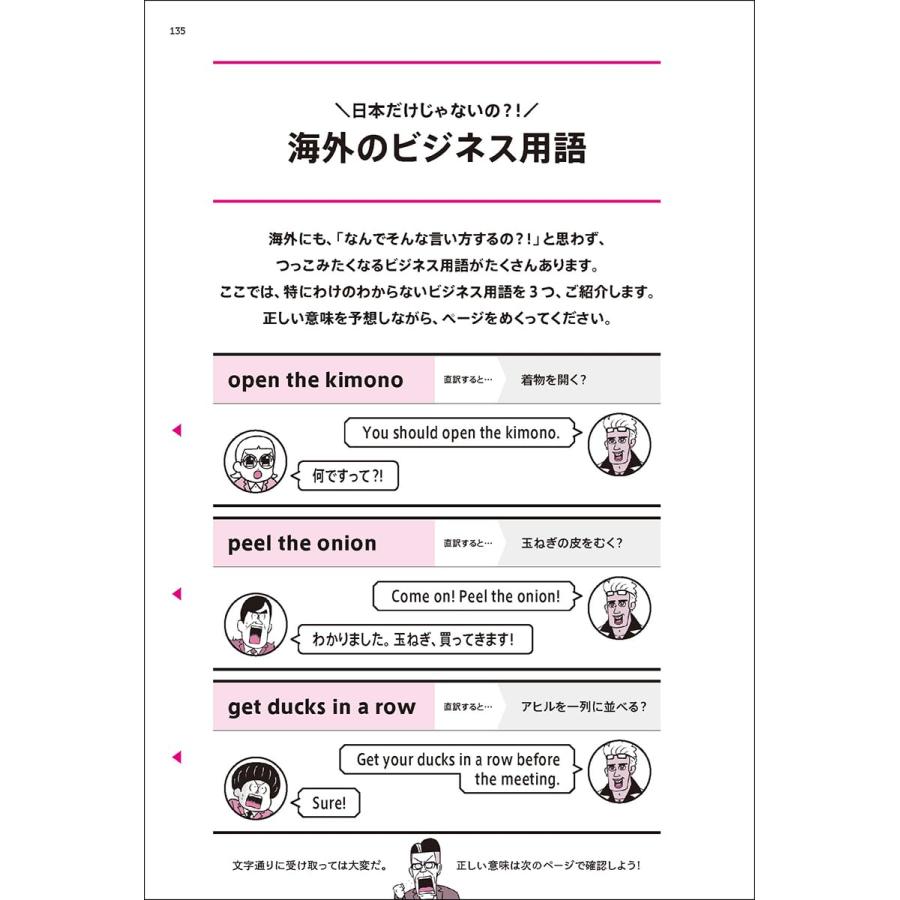 135

＼日本だけじゃないの？！／
海外のビジネス用語

海外にも、「なんでそんな言い方するの？！」と思わず、つっこみたくなるビジネス用語がたくさんあります。ここでは、特にわけのわからないビジネス用語を３つ、ご紹介します。正しい意味を予想しながら、ページをめくってください。

open the kimono 直訳すると… 着物を開く？

You should open the kimono.

何ですって?!

peel the onion 直訳すると… 玉ねぎの皮をむく?

Come on! Peel the onion!

わかりました。玉ねぎ、買ってきます!

get ducks in a row 直訳すると… アヒルを一列に並べる?

Get your ducks in a row before the meeting.

Sure!

文字通りに受け取っては大変だ。 正しい意味は次のページで確認しよう!